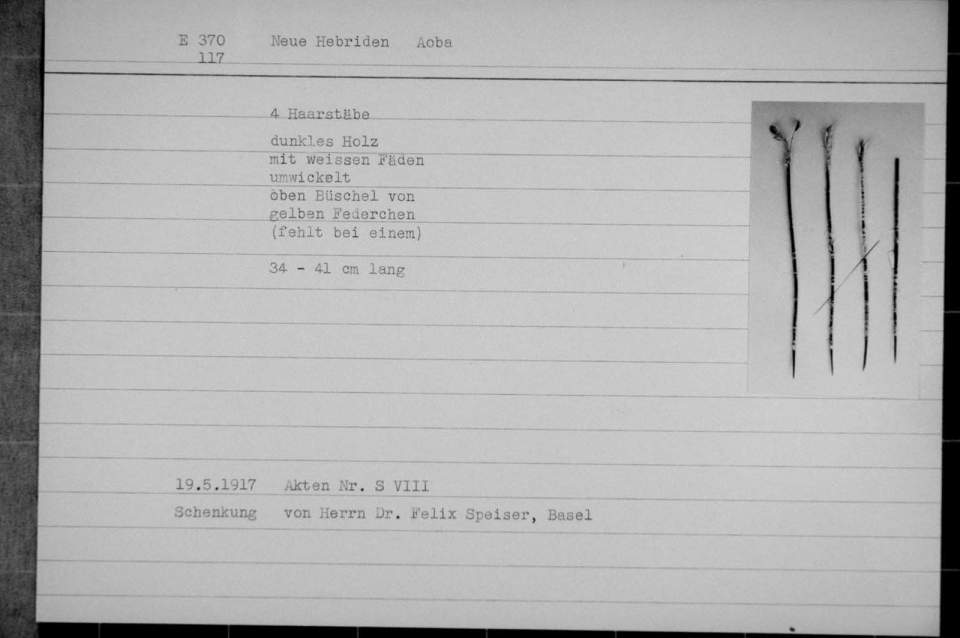 E 370 117 Neue Hebriden Aoba

4 Haarstäbe

dunkles Holz mit weissen Fäden umwickelt oben Büschel von gelben Federchen (fehlt bei einem)

34 - 41 cm lang

19.5.1917 Akten Nr. S VIII

Schenkung von Herrn Dr. Felix Speiser, Basel